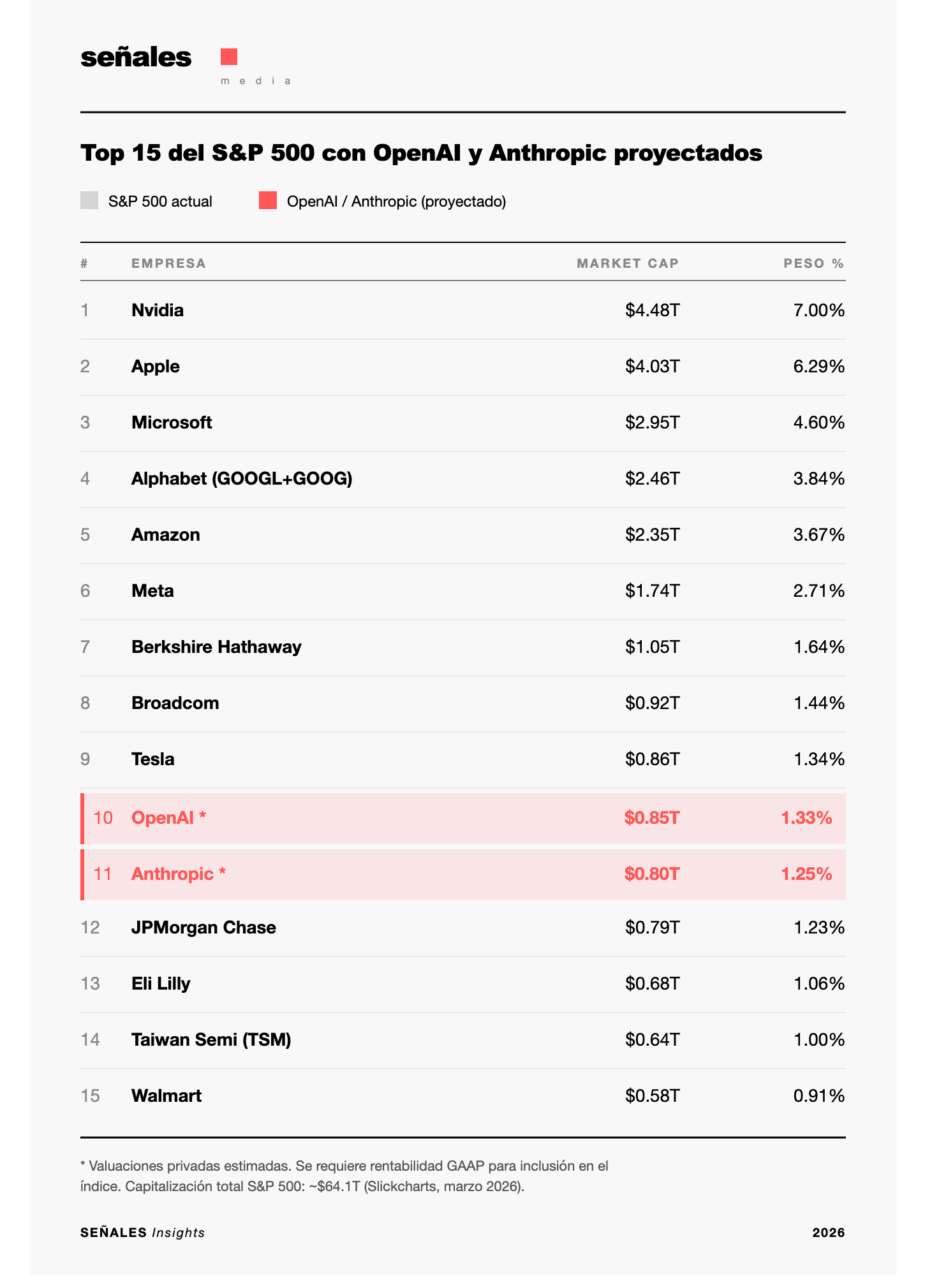 señales
media

Top 15 del S&P 500 con OpenAI y Anthropic proyectados

S&P 500 actual OpenAI / Anthropic (proyectado)

| # | EMPRESA | MARKET CAP | PESO % |
|---|---|---|---|
| 1 | Nvidia | \$4.48T | 7.00% |
| 2 | Apple | \$4.03T | 6.29% |
| 3 | Microsoft | \$2.95T | 4.60% |
| 4 | Alphabet (GOOGL+GOOG) | \$2.46T | 3.84% |
| 5 | Amazon | \$2.35T | 3.67% |
| 6 | Meta | \$1.74T | 2.71% |
| 7 | Berkshire Hathaway | \$1.05T | 1.64% |
| 8 | Broadcom | \$0.92T | 1.44% |
| 9 | Tesla | \$0.86T | 1.34% |
| 10 | OpenAI * | \$0.85T | 1.33% |
| 11 | Anthropic * | \$0.80T | 1.25% |
| 12 | JPMorgan Chase | \$0.79T | 1.23% |
| 13 | Eli Lilly | \$0.68T | 1.06% |
| 14 | Taiwan Semi (TSM) | \$0.64T | 1.00% |
| 15 | Walmart | \$0.58T | 0.91% |

* Valuaciones privadas estimadas. Se requiere rentabilidad GAAP para inclusión en el índice. Capitalización total S&P 500: ~\$64.1T (Slickcharts, marzo 2026).

SEÑALES Insights 2026